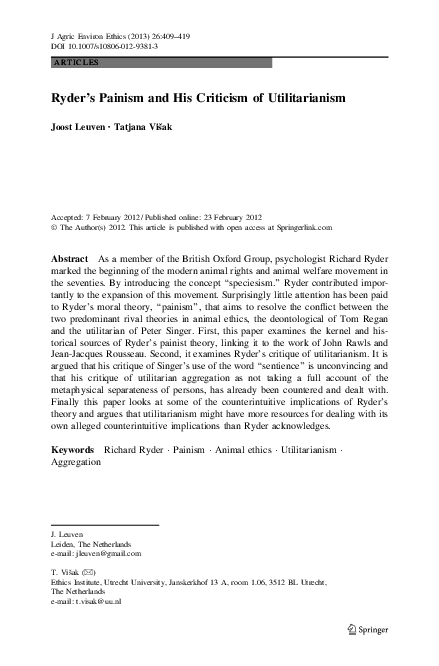 J Agric Environ Ethics (2013) 26:409–419
DOI 10.1007/s10806-012-9381-3

ARTICLES

Ryder's Painism and His Criticism of Utilitarianism

Joost Leuven · Tatjana Višak

Accepted: 7 February 2012 / Published online: 23 February 2012
© The Author(s) 2012. This article is published with open access at Springerlink.com

Abstract As a member of the British Oxford Group, psychologist Richard Ryder marked the beginning of the modern animal rights and animal welfare movement in the seventies. By introducing the concept "speciesism." Ryder contributed importantly to the expansion of this movement. Surprisingly little attention has been paid to Ryder's moral theory, "painism", that aims to resolve the conflict between the two predominant rival theories in animal ethics, the deontological of Tom Regan and the utilitarian of Peter Singer. First, this paper examines the kernel and historical sources of Ryder's painist theory, linking it to the work of John Rawls and Jean-Jacques Rousseau. Second, it examines Ryder's critique of utilitarianism. It is argued that his critique of Singer's use of the word "sentience" is unconvincing and that his critique of utilitarian aggregation as not taking a full account of the metaphysical separateness of persons, has already been countered and dealt with. Finally this paper looks at some of the counterintuitive implications of Ryder's theory and argues that utilitarianism might have more resources for dealing with its own alleged counterintuitive implications than Ryder acknowledges.

Keywords Richard Ryder · Painism · Animal ethics · Utilitarianism · Aggregation

J. Leuven
Leiden, The Netherlands
e-mail: jleuven@gmail.com

T. Višak (✉)
Ethics Institute, Utrecht University, Janskerkhof 13 A, room 1.06, 3512 BL Utrecht, The Netherlands
e-mail: t.visak@uu.nl

Springer